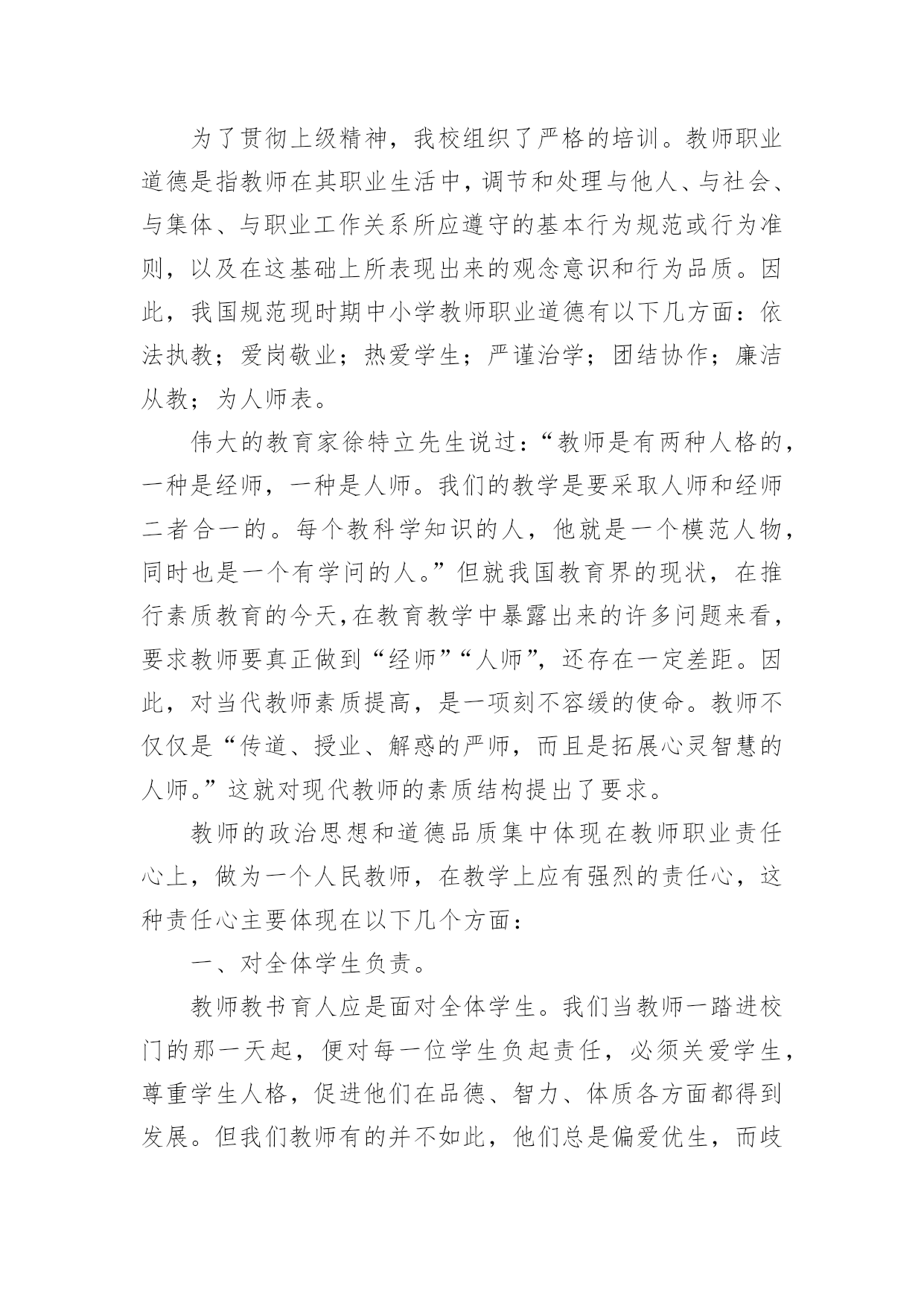 为了贯彻上级精神，我校组织了严格的培训。教师职业道德是指教师在其职业生活中，调节和处理与他人、与社会、与集体、与职业工作关系所应遵守的基本行为规范或行为准则，以及在这基础上所表现出来的观念意识和行为品质。因此，我国规范现时期中小学教师职业道德有以下几方面：依法执教；爱岗敬业；热爱学生；严谨治学；团结协作；廉洁从教；为人师表。

伟大的教育家徐特立先生说过：“教师是有两种人格的，一种是经师，一种是人师。我们的教学是要采取人师和经师二者合一的。每个教科学知识的人，他就是一个模范人物，同时也是一个有学问的人。”但就我国教育界的现状，在推行素质教育的今天，在教育教学中暴露出来的许多问题来看，要求教师要真正做到“经师”“人师”，还存在一定差距。因此，对当代教师素质提高，是一项刻不容缓的使命。教师不仅仅是“传道、授业、解惑的严师，而且是拓展心灵智慧的人师。”这就对现代教师的素质结构提出了要求。

教师的政治思想和道德品质集中体现在教师职业责任心上，做为一个人民教师，在教学上应有强烈的责任心，这种责任心主要体现在以下几个方面：

一、对全体学生负责。

教师教书育人应是面对全体学生。我们当教师一踏进校门的那一天起，便对每一位学生负起责任，必须关爱学生，尊重学生人格，促进他们在品德、智力、体质各方面都得到发展。但我们教师有的并不如此，他们总是偏爱优生，而歧